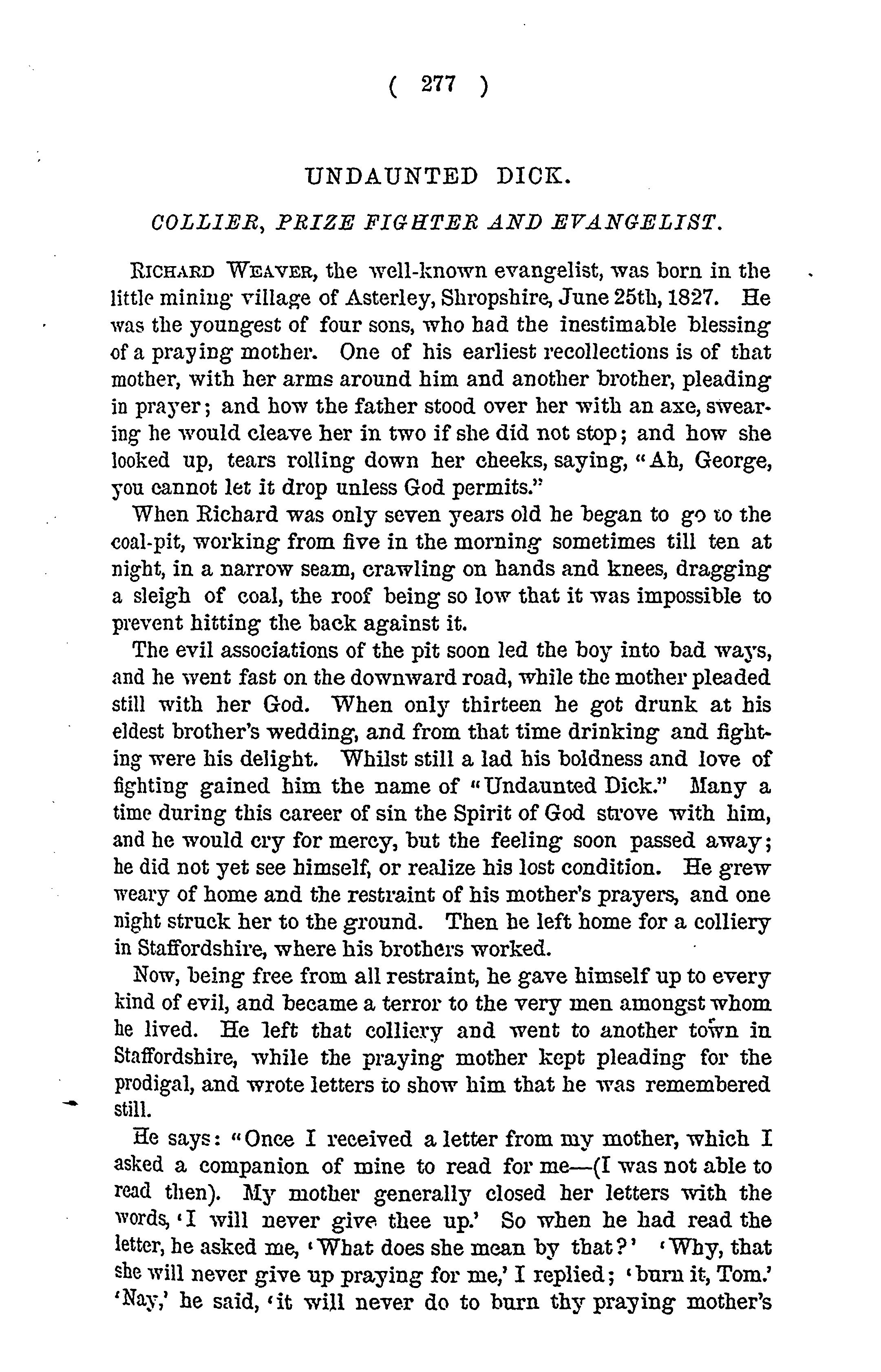 ( 277 )

UNDAUNTED DICK.

COLLIER, PRIZE FIGHTER AND EVANGELIST.

RICHARD WEAVER, the well-known evangelist, was born in the little mining village of Asterley, Shropshire, June 25th, 1827. He was the youngest of four sons, who had the inestimable blessing of a praying mother. One of his earliest recollections is of that mother, with her arms around him and another brother, pleading in prayer; and how the father stood over her with an axe, swearing he would cleave her in two if she did not stop; and how she looked up, tears rolling down her cheeks, saying, "Ah, George, you cannot let it drop unless God permits."

When Richard was only seven years old he began to go to the coal-pit, working from five in the morning sometimes till ten at night, in a narrow seam, crawling on hands and knees, dragging a sleigh of coal, the roof being so low that it was impossible to prevent hitting the back against it.

The evil associations of the pit soon led the boy into bad ways, and he went fast on the downward road, while the mother pleaded still with her God. When only thirteen he got drunk at his eldest brother's wedding, and from that time drinking and fighting were his delight. Whilst still a lad his boldness and love of fighting gained him the name of "Undaunted Dick." Many a time during this career of sin the Spirit of God strove with him, and he would cry for mercy, but the feeling soon passed away; he did not yet see himself, or realize his lost condition. He grew weary of home and the restraint of his mother's prayers, and one night struck her to the ground. Then he left home for a colliery in Staffordshire, where his brothers worked.

Now, being free from all restraint, he gave himself up to every kind of evil, and became a terror to the very men amongst whom he lived. He left that colliery and went to another town in Staffordshire, while the praying mother kept pleading for the prodigal, and wrote letters to show him that he was remembered still.

He says: "Once I received a letter from my mother, which I asked a companion of mine to read for me—(I was not able to read then). My mother generally closed her letters with the words, 'I will never give thee up.' So when he had read the letter, he asked me, 'What does she mean by that?' 'Why, that she will never give up praying for me,' I replied; 'burn it, Tom.' 'Nay,' he said, 'it will never do to burn thy praying mother's